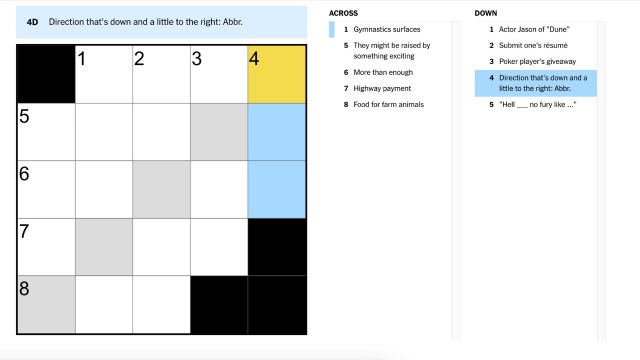 4D Direction that's down and a little to the right: Abbr.

1 2 3 4
5
6
7
8

ACROSS

1 Gymnastics surfaces

5 They might be raised by something exciting

6 More than enough

7 Highway payment

8 Food for farm animals

DOWN

1 Actor Jason of "Dune"

2 Submit one's résumé

3 Poker player's giveaway

4 Direction that's down and a little to the right: Abbr.

5 "Hell ___ no fury like ..."